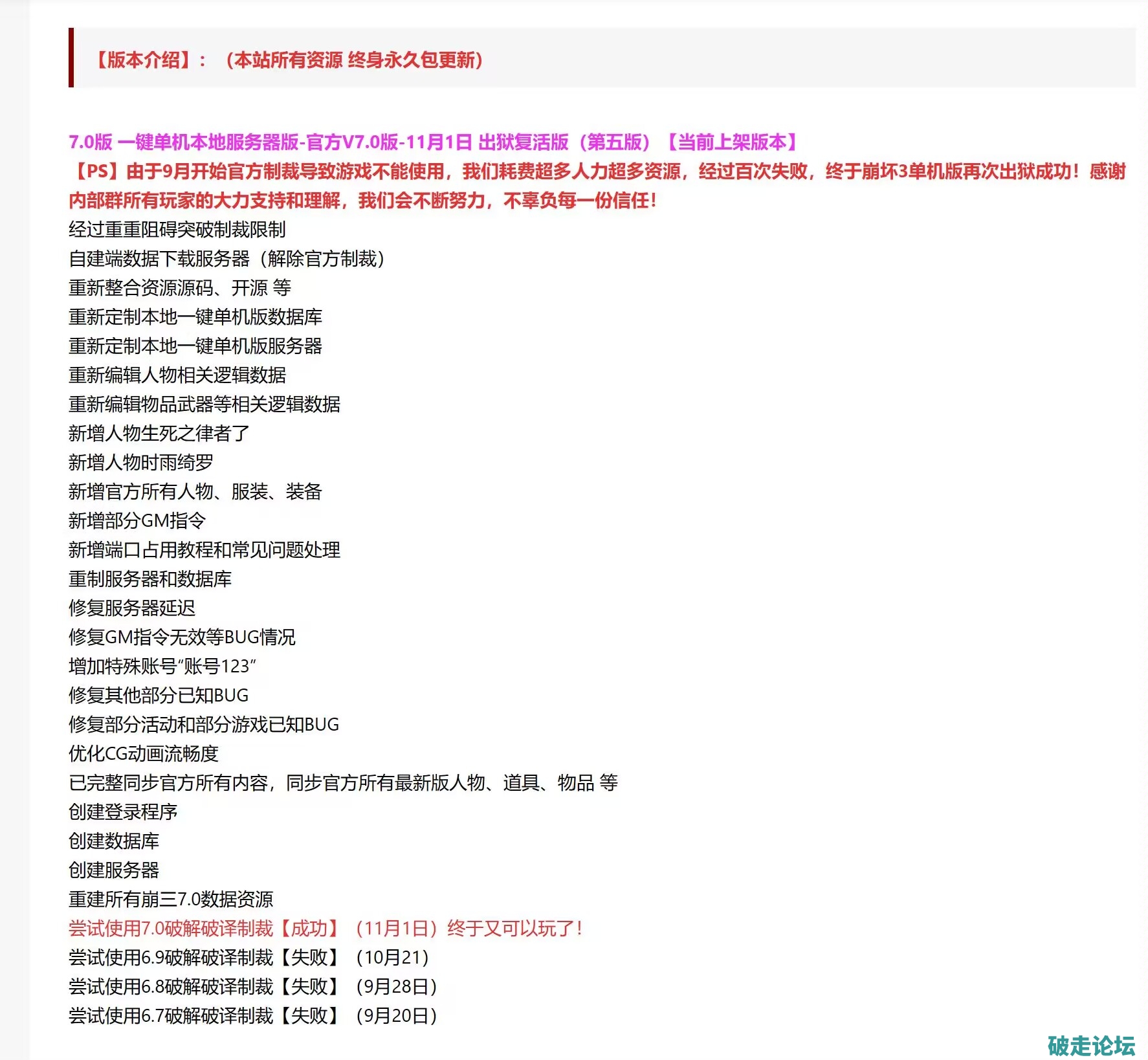 【版本介绍】：（本站所有资源 终身永久包更新）

7.0版 一键单机本地服务器版-官方V7.0版-11月1日 出狱复活版（第五版）【当前上架版本】
【PS】由于9月开始官方制裁导致游戏不能使用，我们耗费超多人力超多资源，经过百次失败，终于崩坏3单机版再次出狱成功！感谢内部群所有玩家的大力支持和理解，我们会不断努力，不辜负每一份信任！
经过重重阻碍突破制裁限制
自建端数据下载服务器（解除官方制裁）
重新整合资源源码、开源 等
重新定制本地一键单机版数据库
重新定制本地一键单机版服务器
重新编辑人物相关逻辑数据
重新编辑物品武器等相关逻辑数据
新增人物生死之律者了
新增人物时雨绮罗
新增官方所有人物、服装、装备
新增部分GM指令
新增端口占用教程和常见问题处理
重制服务器和数据库
修复服务器延迟
修复GM指令无效等BUG情况
增加特殊账号“账号123”
修复其他部分已知BUG
修复部分活动和部分游戏已知BUG
优化CG动画流畅度
已完整同步官方所有内容，同步官方所有最新版人物、道具、物品 等
创建登录程序
创建数据库
创建服务器
重建所有崩三7.0数据资源
尝试使用7.0破解破译制裁【成功】（11月1日）终于又可以玩了！
尝试使用6.9破解破译制裁【失败】（10月21）
尝试使用6.8破解破译制裁【失败】（9月28日）
尝试使用6.7破解破译制裁【失败】（9月20日）

破走论坛